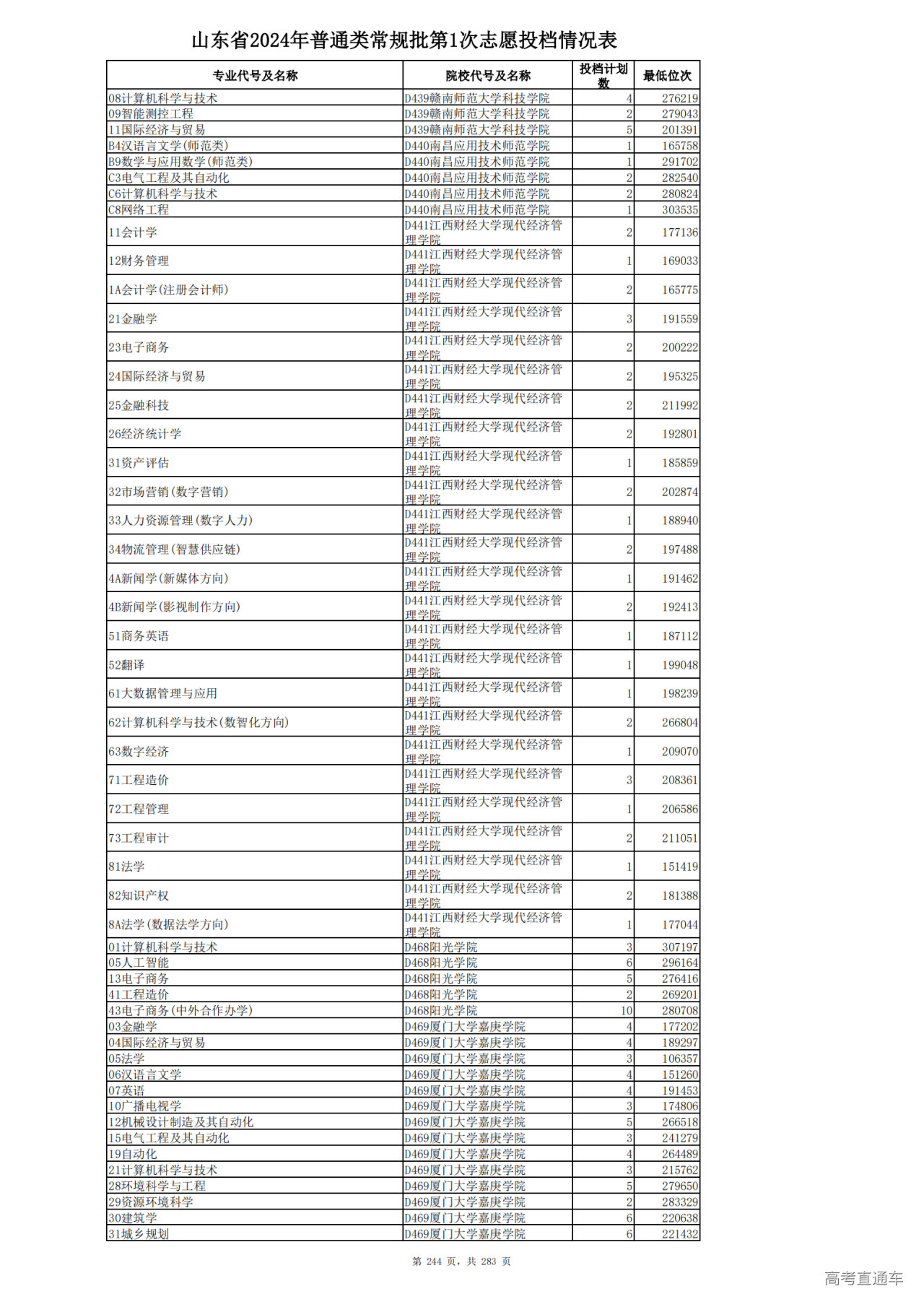 山东省2024年普通类常规批第1次志愿投档情况表

| 专业代号及名称 | 院校代号及名称 | 投档计划数 | 最低位次 |
|---|---|---|---|
| 08计算机科学与技术 | D439赣南师范大学科技学院 | 4 | 276219 |
| 09智能测控工程 | D439赣南师范大学科技学院 | 2 | 279043 |
| 11国际经济与贸易 | D439赣南师范大学科技学院 | 5 | 201391 |
| B4汉语言文学(师范类) | D440南昌应用技术师范学院 | 1 | 165758 |
| B9数学与应用数学(师范类) | D440南昌应用技术师范学院 | 1 | 291702 |
| C3电气工程及其自动化 | D440南昌应用技术师范学院 | 2 | 282540 |
| C6计算机科学与技术 | D440南昌应用技术师范学院 | 2 | 280824 |
| C8网络工程 | D440南昌应用技术师范学院 | 1 | 303535 |
| 11会计学 | D441江西财经大学现代经济管理学院 | 2 | 177136 |
| 12财务管理 | D441江西财经大学现代经济管理学院 | 1 | 169033 |
| 1A会计学(注册会计师) | D441江西财经大学现代经济管理学院 | 2 | 165775 |
| 21金融学 | D441江西财经大学现代经济管理学院 | 3 | 191559 |
| 23电子商务 | D441江西财经大学现代经济管理学院 | 2 | 200222 |
| 24国际经济与贸易 | D441江西财经大学现代经济管理学院 | 2 | 195325 |
| 25金融科技 | D441江西财经大学现代经济管理学院 | 2 | 211992 |
| 26经济统计学 | D441江西财经大学现代经济管理学院 | 2 | 192801 |
| 31资产评估 | D441江西财经大学现代经济管理学院 | 1 | 185859 |
| 32市场营销(数字营销) | D441江西财经大学现代经济管理学院 | 2 | 202874 |
| 33人力资源管理(数字人力) | D441江西财经大学现代经济管理学院 | 1 | 188940 |
| 34物流管理(智慧供应链) | D441江西财经大学现代经济管理学院 | 2 | 197488 |
| 4A新闻学(新媒体方向) | D441江西财经大学现代经济管理学院 | 1 | 191462 |
| 4B新闻学(影视制作方向) | D441江西财经大学现代经济管理学院 | 2 | 192413 |
| 51商务英语 | D441江西财经大学现代经济管理学院 | 1 | 187112 |
| 52翻译 | D441江西财经大学现代经济管理学院 | 1 | 199048 |
| 61大数据管理与应用 | D441江西财经大学现代经济管理学院 | 1 | 198239 |
| 62计算机科学与技术(数智化方向) | D441江西财经大学现代经济管理学院 | 2 | 266804 |
| 63数字经济 | D441江西财经大学现代经济管理学院 | 1 | 209070 |
| 71工程造价 | D441江西财经大学现代经济管理学院 | 3 | 208361 |
| 72工程管理 | D441江西财经大学现代经济管理学院 | 1 | 206586 |
| 73工程审计 | D441江西财经大学现代经济管理学院 | 2 | 211051 |
| 81法学 | D441江西财经大学现代经济管理学院 | 1 | 151419 |
| 82知识产权 | D441江西财经大学现代经济管理学院 | 2 | 181388 |
| 8A法学(数据法学方向) | D441江西财经大学现代经济管理学院 | 1 | 177044 |
| 01计算机科学与技术 | D468阳光学院 | 3 | 307197 |
| 05人工智能 | D468阳光学院 | 6 | 296164 |
| 13电子商务 | D468阳光学院 | 5 | 276416 |
| 41工程造价 | D468阳光学院 | 2 | 269201 |
| 43电子商务(中外合作办学) | D468阳光学院 | 10 | 280708 |
| 03金融学 | D469厦门大学嘉庚学院 | 4 | 177202 |
| 04国际经济与贸易 | D469厦门大学嘉庚学院 | 4 | 189297 |
| 05法学 | D469厦门大学嘉庚学院 | 3 | 106357 |
| 06汉语言文学 | D469厦门大学嘉庚学院 | 4 | 151260 |
| 07英语 | D469厦门大学嘉庚学院 | 4 | 191453 |
| 10广播电视学 | D469厦门大学嘉庚学院 | 3 | 174806 |
| 12机械设计制造及其自动化 | D469厦门大学嘉庚学院 | 5 | 266518 |
| 15电气工程及其自动化 | D469厦门大学嘉庚学院 | 3 | 241279 |
| 19自动化 | D469厦门大学嘉庚学院 | 4 | 264489 |
| 21计算机科学与技术 | D469厦门大学嘉庚学院 | 3 | 215762 |
| 28环境科学与工程 | D469厦门大学嘉庚学院 | 5 | 279650 |
| 29资源环境科学 | D469厦门大学嘉庚学院 | 2 | 283329 |
| 30建筑学 | D469厦门大学嘉庚学院 | 6 | 220638 |
| 31城乡规划 | D469厦门大学嘉庚学院 | 6 | 221432 |

第 244 页，共 283 页

高考直通车